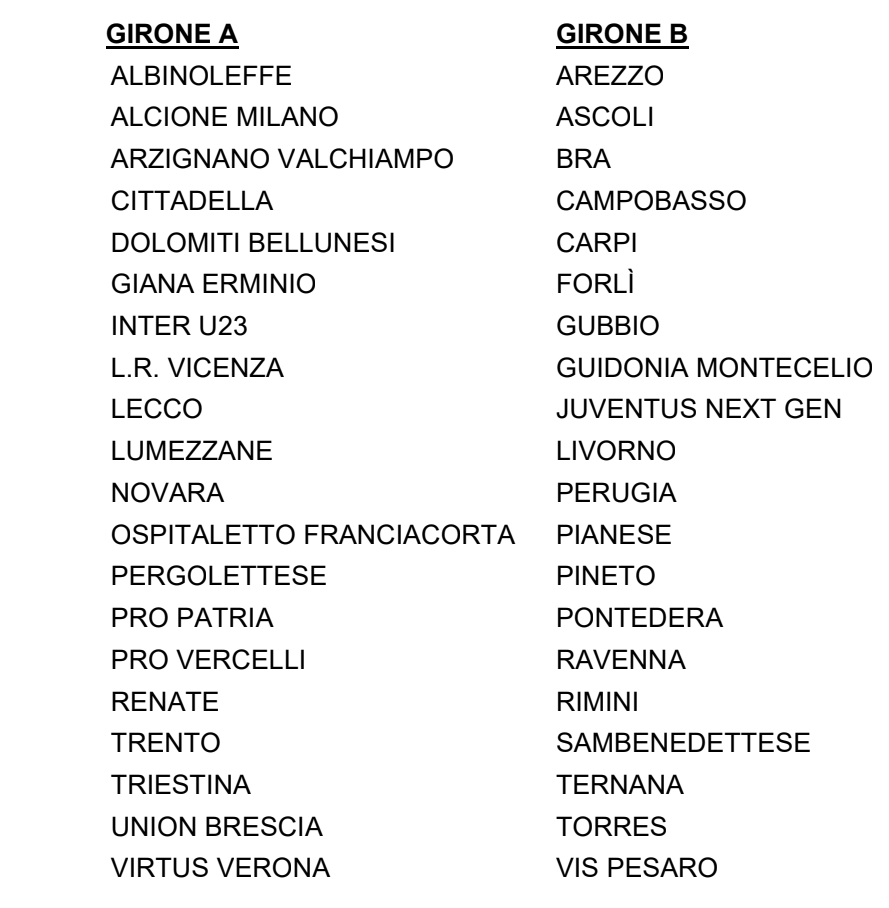 GIRONE A
ALBINOLEFFE
ALCIONE MILANO
ARZIGNANO VALCHIAMPO
CITTADELLA
DOLOMITI BELLUNESI
GIANA ERMINIO
INTER U23
L.R. VICENZA
LECCO
LUMEZZANE
NOVARA
OSPITALETTO FRANCIACORTA
PERGOLETTESE
PRO PATRIA
PRO VERCELLI
RENATE
TRENTO
TRIESTINA
UNION BRESCIA
VIRTUS VERONA

GIRONE B
AREZZO
ASCOLI
BRA
CAMPOBASSO
CARPI
FORLÌ
GUBBIO
GUIDONIA MONTECELIO
JUVENTUS NEXT GEN
LIVORNO
PERUGIA
PIANESE
PINETO
PONTEDERA
RAVENNA
RIMINI
SAMBENEDETTESE
TERNANA
TORRES
VIS PESARO